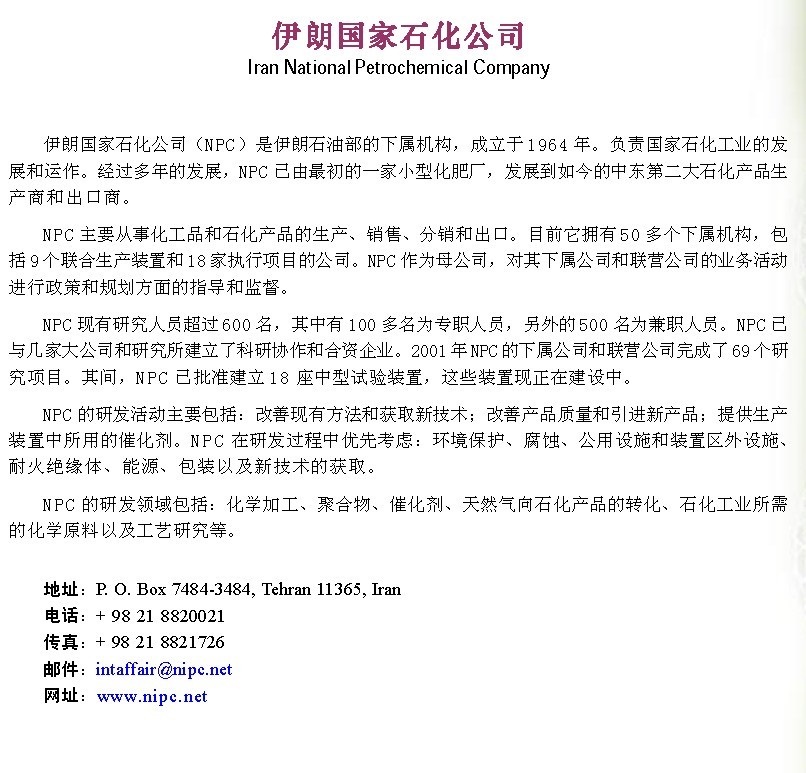 伊朗国家石化公司
Iran National Petrochemical Company

伊朗国家石化公司（NPC）是伊朗石油部的下属机构，成立于1964年。负责国家石化工业的发展和运作。经过多年的发展，NPC已由最初的一家小型化肥厂，发展到如今的中东第二大石化产品生产商和出口商。

NPC主要从事化工品和石化产品的生产、销售、分销和出口。目前它拥有50多个下属机构，包括9个联合生产装置和18家执行项目的公司。NPC作为母公司，对其下属公司和联营公司的业务活动进行政策和规划方面的指导和监督。

NPC现有研究人员超过600名，其中有100多名为专职人员，另外的500名为兼职人员。NPC已与几家大公司和研究所建立了科研协作和合资企业。2001年NPC的下属公司和联营公司完成了69个研究项目。其间，NPC已批准建立18座中型试验装置，这些装置现正在建设中。

NPC的研发活动主要包括：改善现有方法和获取新技术；改善产品质量和引进新产品；提供生产装置中所用的催化剂。NPC在研发过程中优先考虑：环境保护、腐蚀、公用设施和装置区外设施、耐火绝缘体、能源、包装以及新技术的获取。

NPC的研发领域包括：化学加工、聚合物、催化剂、天然气向石化产品的转化、石化工业所需的化学原料以及工艺研究等。

地址：P. O. Box 7484-3484, Tehran 11365, Iran
电话：+ 98 21 8820021
传真：+ 98 21 8821726
邮件：intaffair@nipc.net
网址：www.nipc.net